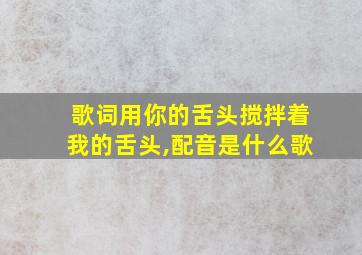 歌词用你的舌头搅拌着我的舌头,配音是什么歌